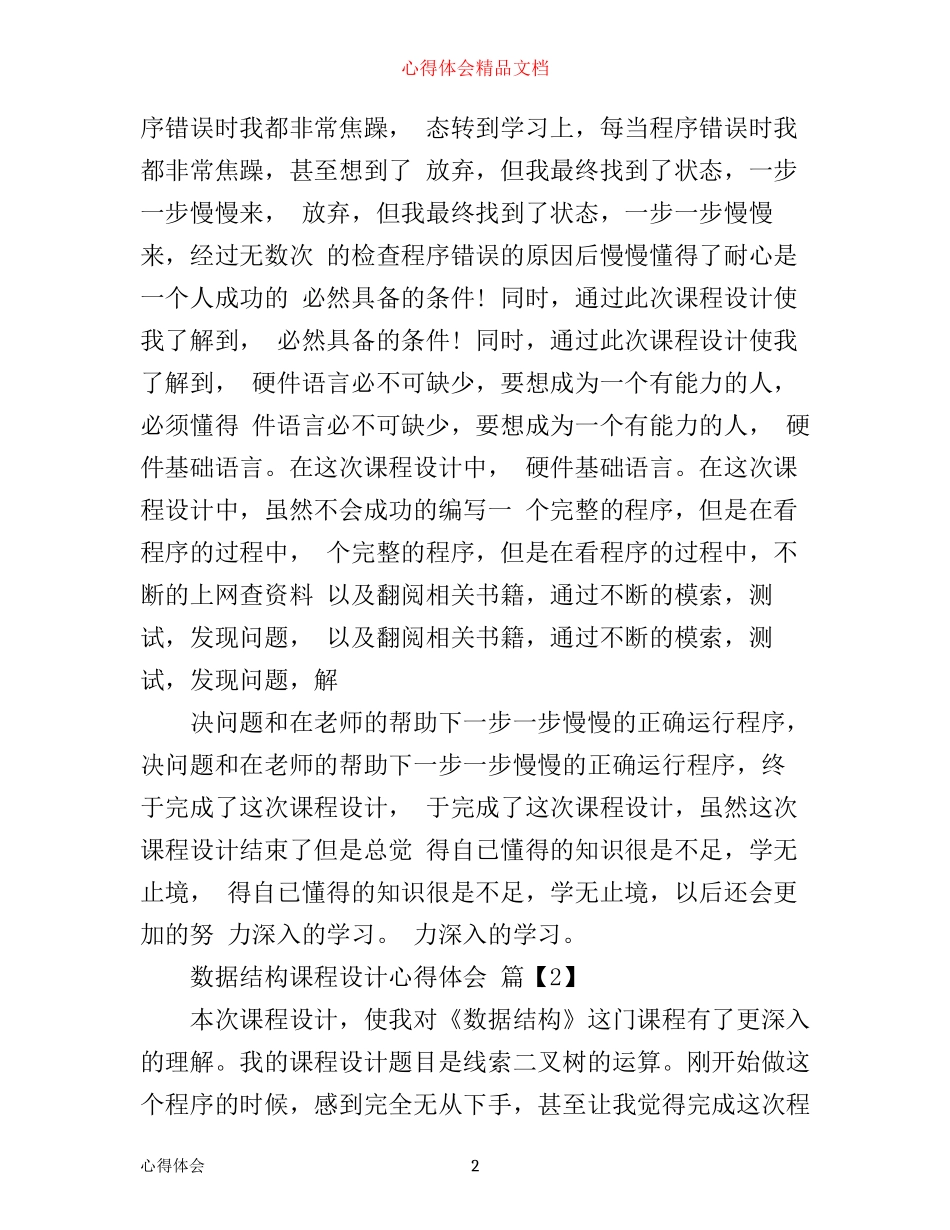 心得体会精品文档

序错误时我都非常焦躁， 态转到学习上，每当程序错误时我都非常焦躁，甚至想到了 放弃，但我最终找到了状态，一步一步慢慢来， 放弃，但我最终找到了状态，一步一步慢慢来，经过无数次 的检查程序错误的原因后慢慢懂得了耐心是一个人成功的 必然具备的条件！同时，通过此次课程设计使我了解到， 必然具备的条件！同时，通过此次课程设计使我了解到， 硬件语言必不可缺少，要想成为一个有能力的人，必须懂得 件语言必不可缺少，要想成为一个有能力的人， 硬件基础语言。在这次课程设计中， 硬件基础语言。在这次课程设计中，虽然不会成功的编写一 个完整的程序，但是在看程序的过程中， 个完整的程序，但是在看程序的过程中，不断的上网查资料 以及翻阅相关书籍，通过不断的模索，测试，发现问题， 以及翻阅相关书籍，通过不断的模索，测试，发现问题，解

决问题和在老师的帮助下一步一步慢慢的正确运行程序，决问题和在老师的帮助下一步一步慢慢的正确运行程序，终于完成了这次课程设计， 于完成了这次课程设计，虽然这次课程设计结束了但是总觉 得自已懂得的知识很是不足，学无止境， 得自已懂得的知识很是不足，学无止境，以后还会更加的努 力深入的学习。 力深入的学习。

数据结构课程设计心得体会 篇【2】

本次课程设计，使我对《数据结构》这门课程有了更深入的理解。我的课程设计题目是线索二叉树的运算。刚开始做这个程序的时候，感到完全无从下手，甚至让我觉得完成这次程

心得体会 2